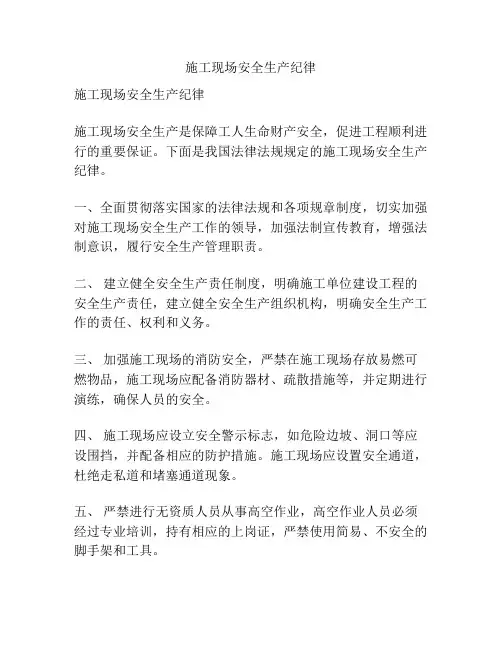 施工现场安全生产纪律

施工现场安全生产纪律

施工现场安全生产是保障工人生命财产安全，促进工程顺利进行的重要保证。下面是我国法律法规规定的施工现场安全生产纪律。

一、全面贯彻落实国家的法律法规和各项规章制度，切实加强对施工现场安全生产工作的领导，加强法制宣传教育，增强法制意识，履行安全生产管理职责。

二、 建立健全安全生产责任制度，明确施工单位建设工程的安全生产责任，建立健全安全生产组织机构，明确安全生产工作的责任、权利和义务。

三、 加强施工现场的消防安全，严禁在施工现场存放易燃可燃物品，施工现场应配备消防器材、疏散措施等，并定期进行演练，确保人员的安全。

四、 施工现场应设立安全警示标志，如危险边坡、洞口等应设围挡，并配备相应的防护措施。施工现场应设置安全通道，杜绝走私道和堵塞通道现象。

五、 严禁进行无资质人员从事高空作业，高空作业人员必须经过专业培训，持有相应的上岗证，严禁使用简易、不安全的脚手架和工具。